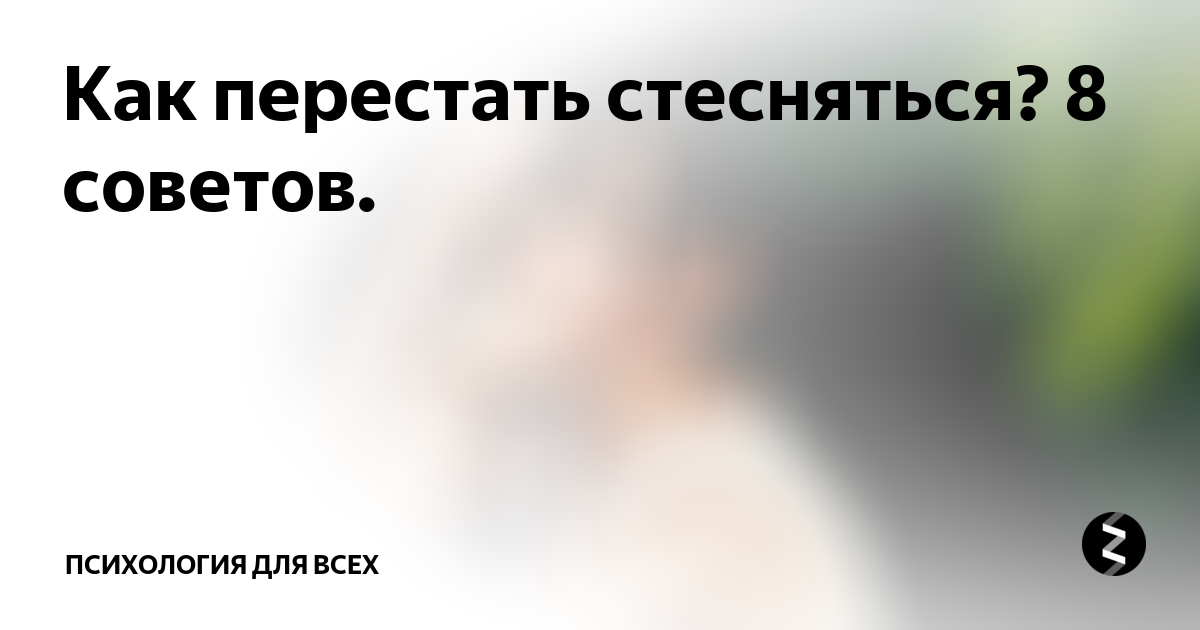 Как перестать стесняться? 8 советов.

ПСИХОЛОГИЯ ДЛЯ ВСЕХ